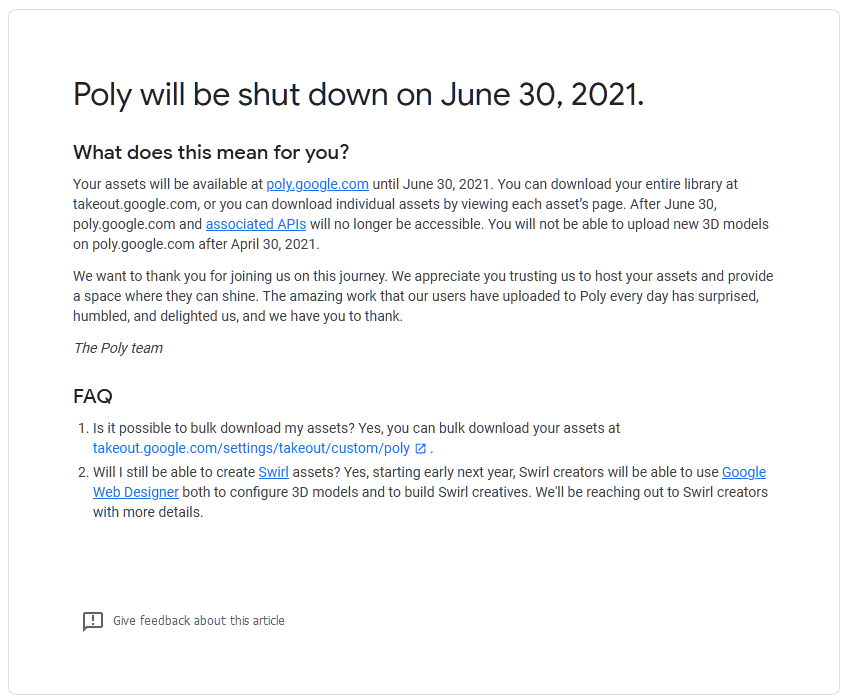 Poly will be shut down on June 30, 2021.

What does this mean for you?

Your assets will be available at poly.google.com until June 30, 2021. You can download your entire library at takeout.google.com, or you can download individual assets by viewing each asset's page. After June 30, poly.google.com and associated APIs will no longer be accessible. You will not be able to upload new 3D models on poly.google.com after April 30, 2021.

We want to thank you for joining us on this journey. We appreciate you trusting us to host your assets and provide a space where they can shine. The amazing work that our users have uploaded to Poly every day has surprised, humbled, and delighted us, and we have you to thank.

The Poly team

FAQ

1. Is it possible to bulk download my assets? Yes, you can bulk download your assets at takeout.google.com/settings/takeout/custom/poly .
2. Will I still be able to create Swirl assets? Yes, starting early next year, Swirl creators will be able to use Google Web Designer both to configure 3D models and to build Swirl creatives. We'll be reaching out to Swirl creators with more details.

Give feedback about this article